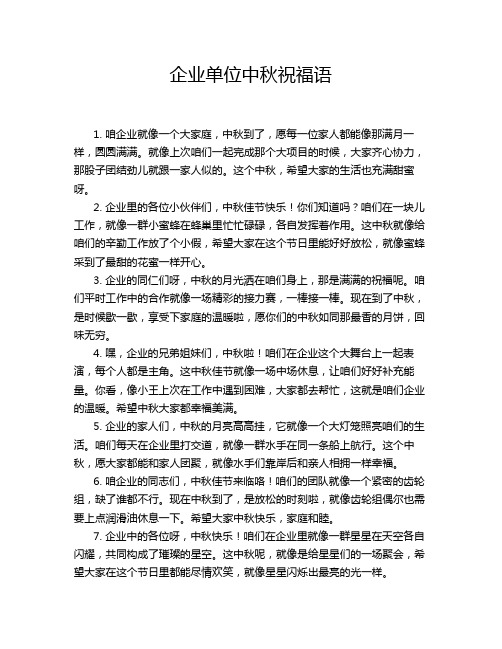 企业单位中秋祝福语

1. 咱企业就像一个大家庭，中秋到了，愿每一位家人都能像那满月一样，圆圆满满。就像上次咱们一起完成那个大项目的时候，大家齐心协力，那股子团结劲儿就跟一家人似的。这个中秋，希望大家的生活也充满甜蜜呀。

2. 企业里的各位小伙伴们，中秋佳节快乐！你们知道吗？咱们在一块儿工作，就像一群小蜜蜂在蜂巢里忙忙碌碌，各自发挥着作用。这中秋就像给咱们的辛勤工作放了个小假，希望大家在这个节日里能好好放松，就像蜜蜂采到了最甜的花蜜一样开心。

3. 企业的同仁们呀，中秋的月光洒在咱们身上，那是满满的祝福呢。咱们平时工作中的合作就像一场精彩的接力赛，一棒接一棒。现在到了中秋，是时候歇一歇，享受下家庭的温暖啦，愿你们的中秋如同那最香的月饼，回味无穷。

4. 嘿，企业的兄弟姐妹们，中秋啦！咱们在企业这个大舞台上一起表演，每个人都是主角。这中秋佳节就像一场中场休息，让咱们好好补充能量。你看，像小王上次在工作中遇到困难，大家都去帮忙，这就是咱们企业的温暖。希望中秋大家都幸福美满。

5. 企业的家人们，中秋的月亮高高挂，它就像一个大灯笼照亮咱们的生活。咱们每天在企业里打交道，就像一群水手在同一条船上航行。这个中秋，愿大家都能和家人团聚，就像水手们靠岸后和亲人相拥一样幸福。

6. 咱企业的同志们，中秋佳节来临咯！咱们的团队就像一个紧密的齿轮组，缺了谁都不行。现在中秋到了，是放松的时刻啦，就像齿轮组偶尔也需要上点润滑油休息一下。希望大家中秋快乐，家庭和睦。

7. 企业中的各位呀，中秋快乐！咱们在企业里就像一群星星在天空各自闪耀，共同构成了璀璨的星空。这中秋呢，就像是给星星们的一场聚会，希望大家在这个节日里都能尽情欢笑，就像星星闪烁出最亮的光一样。